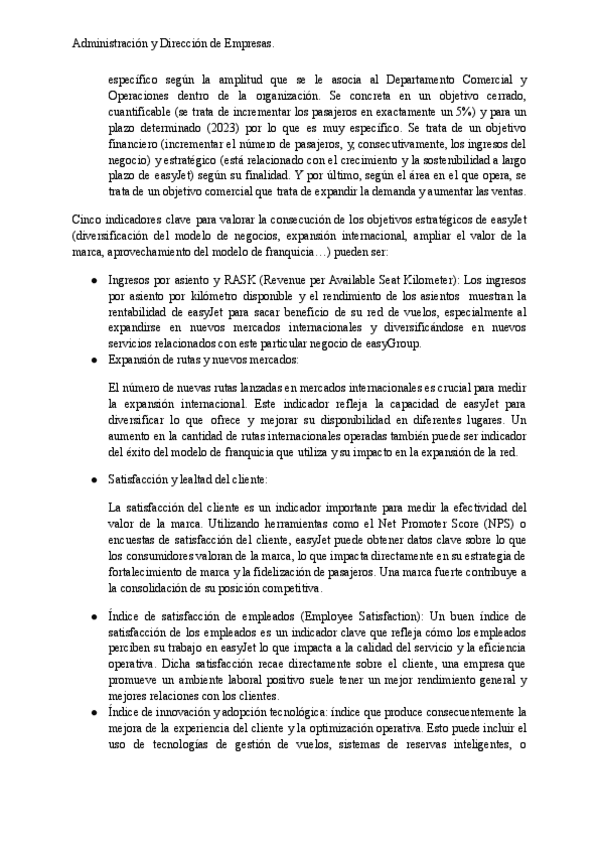 Administración y Dirección de Empresas.

específico según la amplitud que se le asocia al Departamento Comercial y Operaciones dentro de la organización. Se concreta en un objetivo cerrado, cuantificable (se trata de incrementar los pasajeros en exactamente un 5%) y para un plazo determinado (2023) por lo que es muy específico. Se trata de un objetivo financiero (incrementar el número de pasajeros, y, consecutivamente, los ingresos del negocio) y estratégico (está relacionado con el crecimiento y la sostenibilidad a largo plazo de easyJet) según su finalidad. Y por último, según el área en el que opera, se trata de un objetivo comercial que trata de expandir la demanda y aumentar las ventas.

Cinco indicadores clave para valorar la consecución de los objetivos estratégicos de easyJet (diversificación del modelo de negocios, expansión internacional, ampliar el valor de la marca, aprovechamiento del modelo de franquicia…) pueden ser:

● Ingresos por asiento y RASK (Revenue per Available Seat Kilometer): Los ingresos por asiento por kilómetro disponible y el rendimiento de los asientos muestran la rentabilidad de easyJet para sacar beneficio de su red de vuelos, especialmente al expandirse en nuevos mercados internacionales y diversificándose en nuevos servicios relacionados con este particular negocio de easyGroup.
● Expansión de rutas y nuevos mercados:

El número de nuevas rutas lanzadas en mercados internacionales es crucial para medir la expansión internacional. Este indicador refleja la capacidad de easyJet para diversificar lo que ofrece y mejorar su disponibilidad en diferentes lugares. Un aumento en la cantidad de rutas internacionales operadas también puede ser indicador del éxito del modelo de franquicia que utiliza y su impacto en la expansión de la red.

● Satisfacción y lealtad del cliente:

La satisfacción del cliente es un indicador importante para medir la efectividad del valor de la marca. Utilizando herramientas como el Net Promoter Score (NPS) o encuestas de satisfacción del cliente, easyJet puede obtener datos clave sobre lo que los consumidores valoran de la marca, lo que impacta directamente en su estrategia de fortalecimiento de marca y la fidelización de pasajeros. Una marca fuerte contribuye a la consolidación de su posición competitiva.

● Índice de satisfacción de empleados (Employee Satisfaction): Un buen índice de satisfacción de los empleados es un indicador clave que refleja cómo los empleados perciben su trabajo en easyJet lo que impacta a la calidad del servicio y la eficiencia operativa. Dicha satisfacción recae directamente sobre el cliente, una empresa que promueve un ambiente laboral positivo suele tener un mejor rendimiento general y mejores relaciones con los clientes.
● Índice de innovación y adopción tecnológica: índice que produce consecuentemente la mejora de la experiencia del cliente y la optimización operativa. Esto puede incluir el uso de tecnologías de gestión de vuelos, sistemas de reservas inteligentes, o